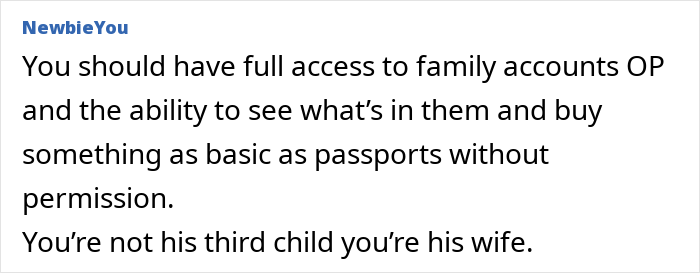 NewbieYou

You should have full access to family accounts OP and the ability to see what’s in them and buy something as basic as passports without permission.
You’re not his third child you’re his wife.